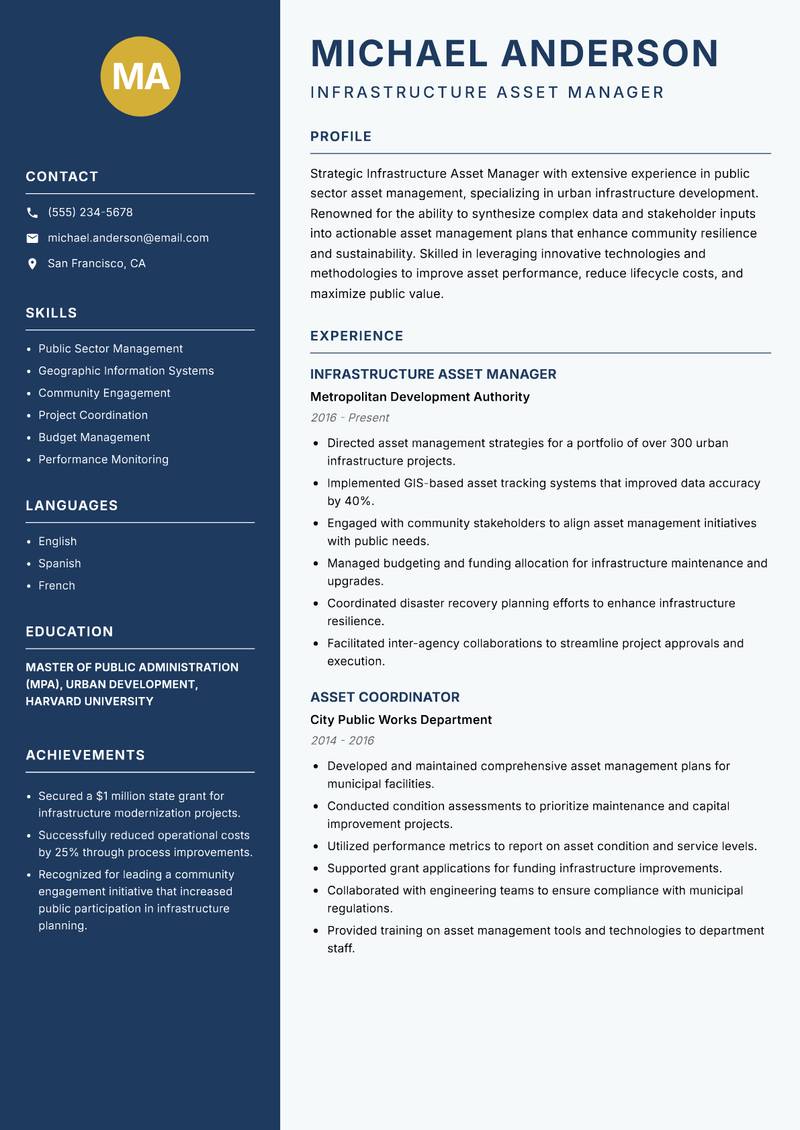 MA

CONTACT

(555) 234-5678

michael.anderson@email.com

San Francisco, CA

SKILLS

- Public Sector Management
- Geographic Information Systems
- Community Engagement
- Project Coordination
- Budget Management
- Performance Monitoring

LANGUAGES

- English
- Spanish
- French

EDUCATION

MASTER OF PUBLIC ADMINISTRATION (MPA), URBAN DEVELOPMENT, HARVARD UNIVERSITY

ACHIEVEMENTS

- Secured a $1 million state grant for infrastructure modernization projects.
- Successfully reduced operational costs by 25% through process improvements.
- Recognized for leading a community engagement initiative that increased public participation in infrastructure planning.

MICHAEL ANDERSON

INFRASTRUCTURE ASSET MANAGER

PROFILE

Strategic Infrastructure Asset Manager with extensive experience in public sector asset management, specializing in urban infrastructure development. Renowned for the ability to synthesize complex data and stakeholder inputs into actionable asset management plans that enhance community resilience and sustainability. Skilled in leveraging innovative technologies and methodologies to improve asset performance, reduce lifecycle costs, and maximize public value.

EXPERIENCE

INFRASTRUCTURE ASSET MANAGER

Metropolitan Development Authority

2016 - Present

- Directed asset management strategies for a portfolio of over 300 urban infrastructure projects.
- Implemented GIS-based asset tracking systems that improved data accuracy by 40%.
- Engaged with community stakeholders to align asset management initiatives with public needs.
- Managed budgeting and funding allocation for infrastructure maintenance and upgrades.
- Coordinated disaster recovery planning efforts to enhance infrastructure resilience.
- Facilitated inter-agency collaborations to streamline project approvals and execution.

ASSET COORDINATOR

City Public Works Department

2014 - 2016

- Developed and maintained comprehensive asset management plans for municipal facilities.
- Conducted condition assessments to prioritize maintenance and capital improvement projects.
- Utilized performance metrics to report on asset condition and service levels.
- Supported grant applications for funding infrastructure improvements.
- Collaborated with engineering teams to ensure compliance with municipal regulations.
- Provided training on asset management tools and technologies to department staff.